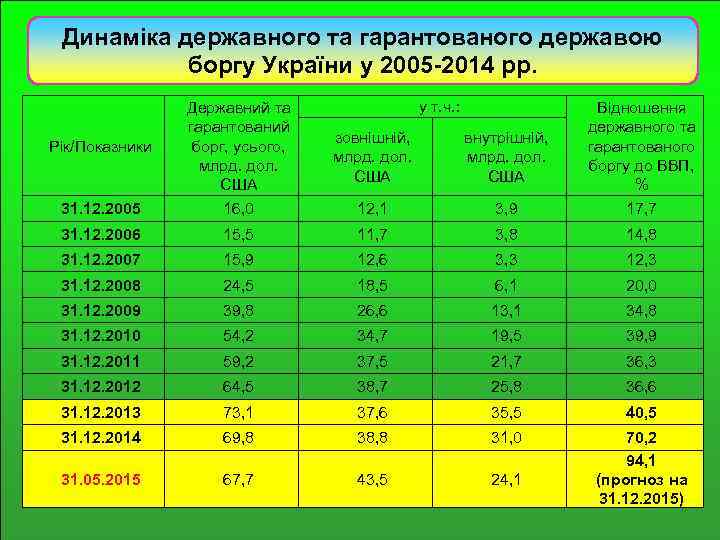 Динаміка державного та гарантованого державою боргу України у 2005-2014 рр.

| Рік/Показники | Державний та гарантований борг, усього, млрд. дол. США | у т.ч.: зовнішній, млрд. дол. США | у т.ч.: внутрішній, млрд. дол. США | Відношення державного та гарантованого боргу до ВВП, % |
|---|---|---|---|---|
| 31.12.2005 | 16,0 | 12,1 | 3,9 | 17,7 |
| 31.12.2006 | 15,5 | 11,7 | 3,8 | 14,8 |
| 31.12.2007 | 15,9 | 12,6 | 3,3 | 12,3 |
| 31.12.2008 | 24,5 | 18,5 | 6,1 | 20,0 |
| 31.12.2009 | 39,8 | 26,6 | 13,1 | 34,8 |
| 31.12.2010 | 54,2 | 34,7 | 19,5 | 39,9 |
| 31.12.2011 | 59,2 | 37,5 | 21,7 | 36,3 |
| 31.12.2012 | 64,5 | 38,7 | 25,8 | 36,6 |
| 31.12.2013 | 73,1 | 37,6 | 35,5 | 40,5 |
| 31.12.2014 | 69,8 | 38,8 | 31,0 | 70,2 |
| 31.05.2015 | 67,7 | 43,5 | 24,1 | 94,1 (прогноз на 31.12.2015) |